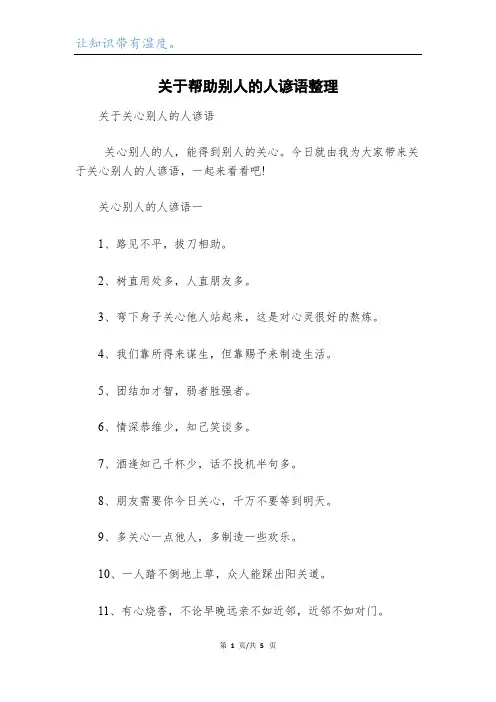 让知识带有温度。

关于帮助别人的人谚语整理

关于关心别人的人谚语

关心别人的人，能得到别人的关心。今日就由我为大家带来关于关心别人的人谚语，一起来看看吧!

关心别人的人谚语一

1、路见不平，拔刀相助。

2、树直用处多，人直朋友多。

3、弯下身子关心他人站起来，这是对心灵很好的熬炼。

4、我们靠所得来谋生，但靠赐予来制造生活。

5、团结加才智，弱者胜强者。

6、情深恭维少，知己笑谈多。

7、酒逢知己千杯少，话不投机半句多。

8、朋友需要你今日关心，千万不要等到明天。

9、多关心一点他人，多制造一些欢乐。

10、一人踏不倒地上草，众人能踩出阳关道。

11、有心烧香，不论早晚远亲不如近邻，近邻不如对门。

第 1 页/共 5 页